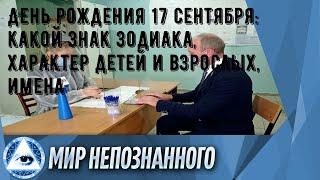 ДЕНЬ РОЖДЕНИЯ 17 СЕНТЯБРЯ: КАКОЙ ЗНАК ЗОДИАКА, ХАРАКТЕР ДЕТЕЙ И ВЗРОСЛЫХ, ИМЕНА

МИР НЕПОЗНАННОГО